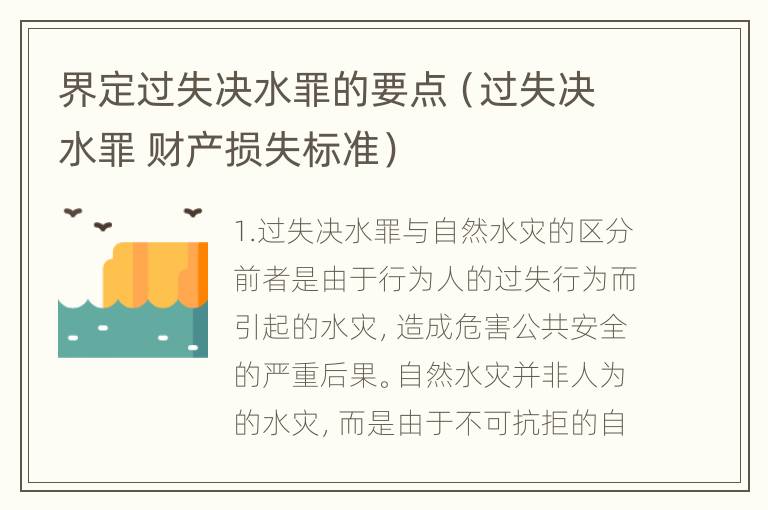 界定过失决水罪的要点（过失决水罪 财产损失标准）

1.过失决水罪与自然水灾的区分前者是由于行为人的过失行为而引起的水灾，造成危害公共安全的严重后果。自然水灾并非人为的水灾，而是由于不可抗拒的自